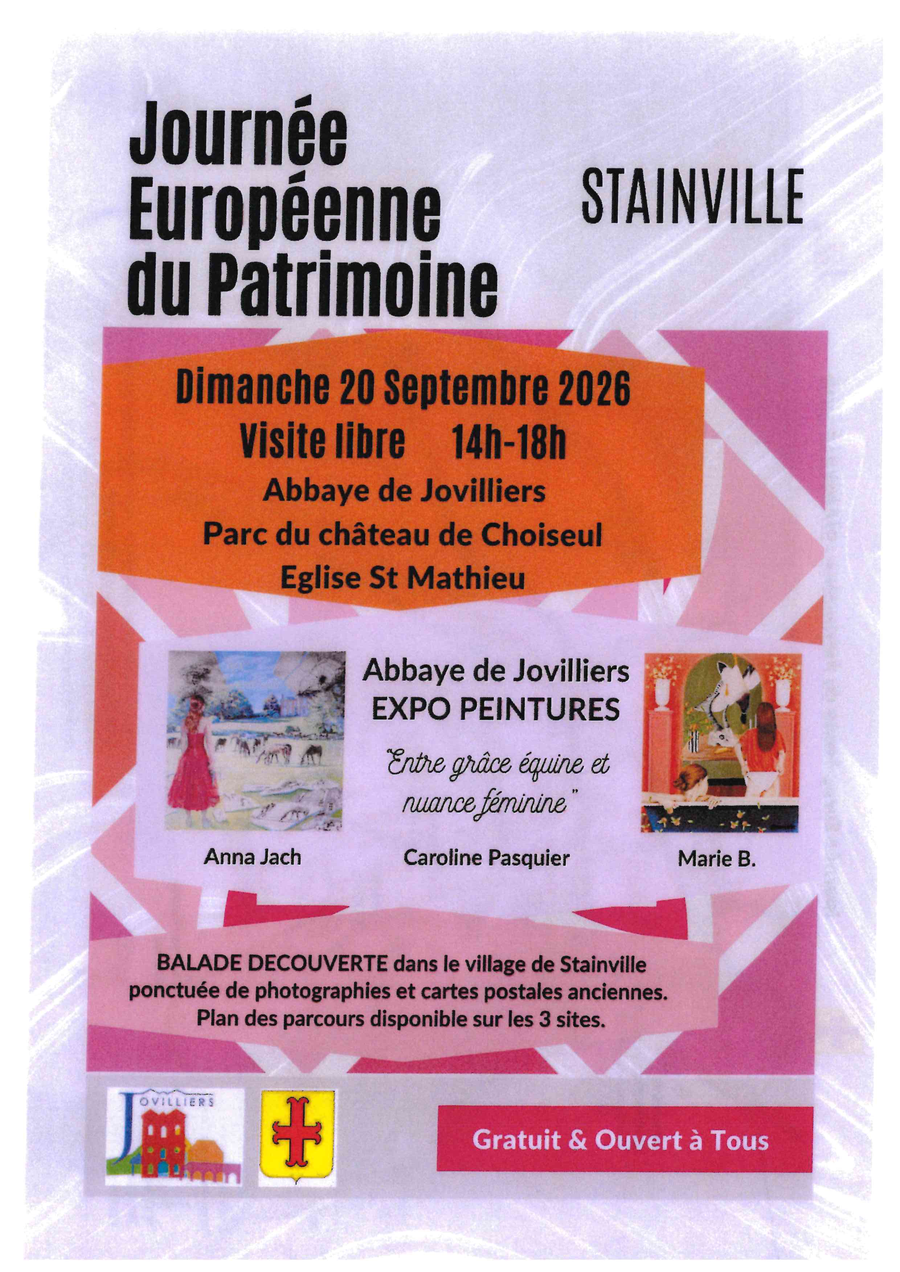 Journée Européenne du Patrimoine

STAINVILLE

Dimanche 20 Septembre 2026

Visite libre 14h-18h

Abbaye de Jovilliers

Parc du château de Choiseul

Eglise St Mathieu

Abbaye de Jovilliers

EXPO PEINTURES

"Entre grâce équine et nuance féminine"

Anna Jach

Caroline Pasquier

Marie B.

BALADE DECOUVERTE dans le village de Stainville ponctuée de photographies et cartes postales anciennes. Plan des parcours disponible sur les 3 sites.

JOVILLIERS

Gratuit & Ouvert à Tous